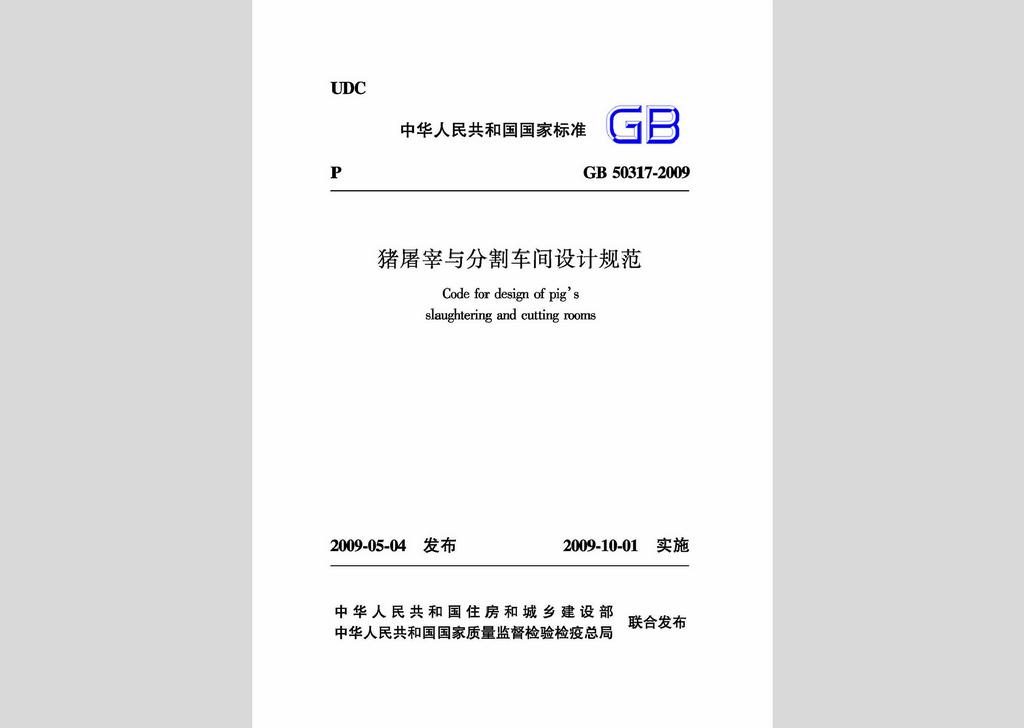 UDC

中华人民共和国国家标准 GB

P GB 50317-2009

猪屠宰与分割车间设计规范

Code for design of pig's slaughtering and cutting rooms

2009-05-04 发布 2009-10-01 实施

中华人民共和国住房和城乡建设部
中华人民共和国国家质量监督检验检疫总局 联合发布